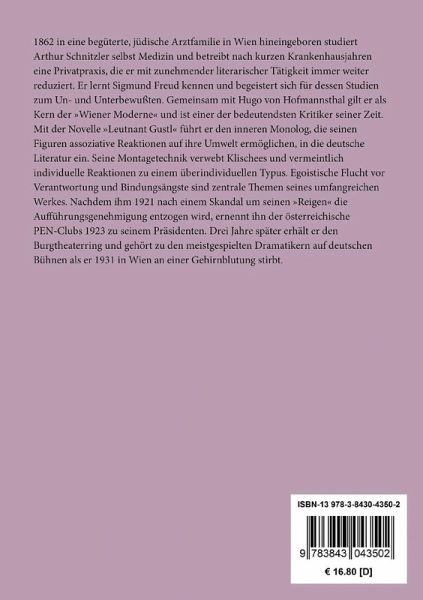 1862 in eine begüterte, jüdische Arztfamilie in Wien hineingeboren studiert Arthur Schnitzler selbst Medizin und betreibt nach kurzen Krankenhausjahren eine Privatpraxis, die er mit zunehmender literarischer Tätigkeit immer weiter reduziert. Er lernt Sigmund Freud kennen und begeistert sich für dessen Studien zum Un- und Unterbewußten. Gemeinsam mit Hugo von Hofmannsthal gilt er als Kern der »Wiener Moderne« und ist einer der bedeutendsten Kritiker seiner Zeit. Mit der Novelle »Leutnant Gustl« führt er den inneren Monolog, die seinen Figuren assoziative Reaktionen auf ihre Umwelt ermöglichen, in die deutsche Literatur ein. Seine Montagetechnik verwebt Klischees und vermeintlich individuelle Reaktionen zu einem überindividuellen Typus. Egoistische Flucht vor Verantwortung und Bindungsängste sind zentrale Themen seines umfangreichen Werkes. Nachdem ihm 1921 nach einem Skandal um seinen »Reigen« die Aufführungsgenehmigung entzogen wird, ernennt ihn der österreichische PEN-Clubs 1923 zu seinem Präsidenten. Drei Jahre später erhält er den Burgtheaterring und gehört zu den meistgespielten Dramatikern auf deutschen Bühnen als er 1931 in Wien an einer Gehirnblutung stirbt.

ISBN-13 978-3-8430-4350-2

9 783843 043502

€ 16.80 [D]